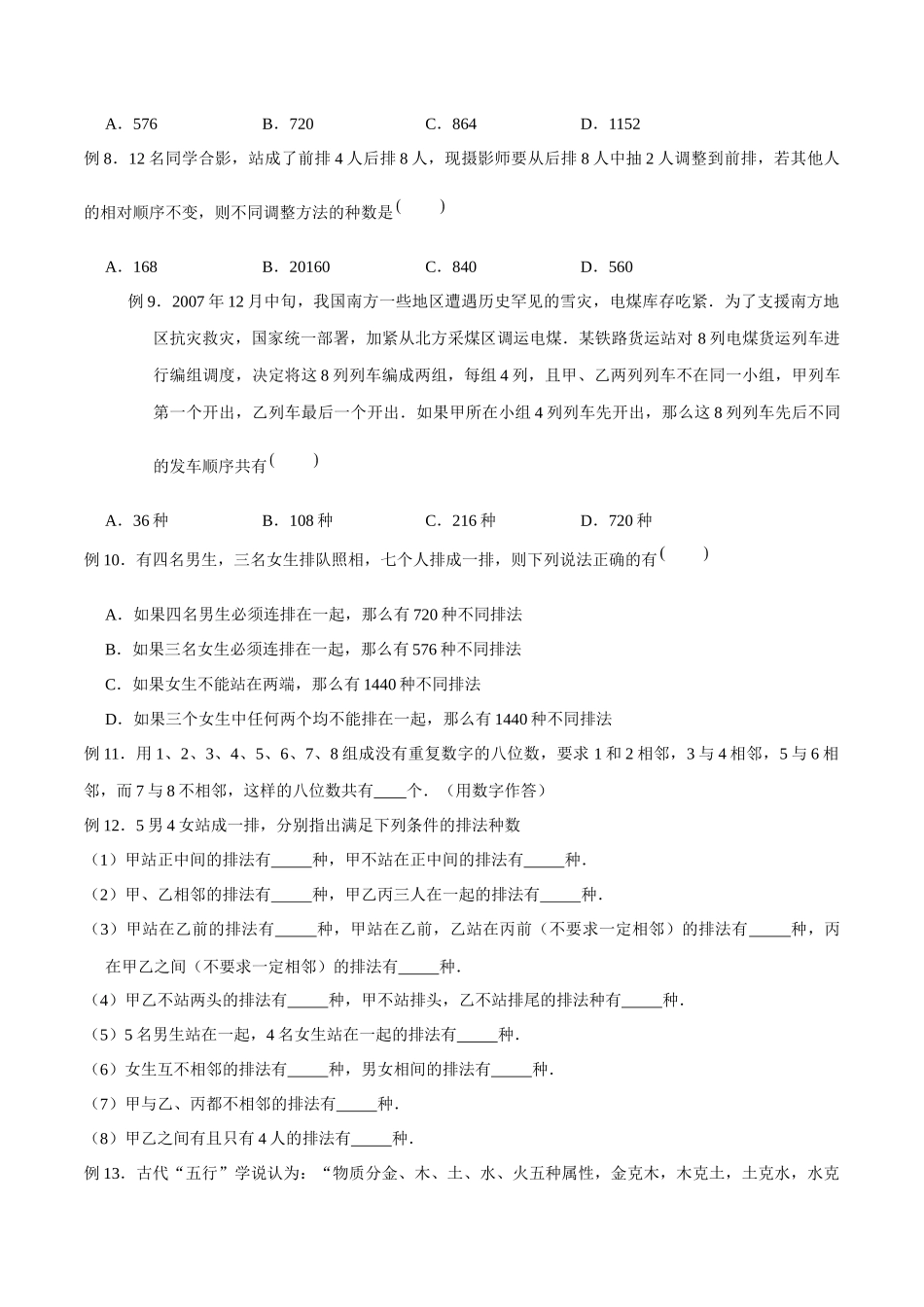 A．576　　B．720　　C．864　　D．1152

例8．12名同学合影，站成了前排4人后排8人，现摄影师要从后排8人中抽2人调整到前排，若其他人的相对顺序不变，则不同调整方法的种数是(　　)

A．168　　B．20160　　C．840　　D．560

例9．2007年12月中旬，我国南方一些地区遭遇历史罕见的雪灾，电煤库存吃紧．为了支援南方地区抗灾救灾，国家统一部署，加紧从北方采煤区调运电煤．某铁路货运站对8列电煤货运列车进行编组调度，决定将这8列列车编成两组，每组4列，且甲、乙两列列车不在同一小组，甲列车第一个开出，乙列车最后一个开出．如果甲所在小组4列列车先开出，那么这8列列车先后不同的发车顺序共有(　　)

A．36种　　B．108种　　C．216种　　D．720种

例10．有四名男生，三名女生排队照相，七个人排成一排，则下列说法正确的有(　　)

A．如果四名男生必须连排在一起，那么有720种不同排法

B．如果三名女生必须连排在一起，那么有576种不同排法

C．如果女生不能站在两端，那么有1440种不同排法

D．如果三个女生中任何两个均不能排在一起，那么有1440种不同排法

例11．用1、2、3、4、5、6、7、8组成没有重复数字的八位数，要求1和2相邻，3与4相邻，5与6相邻，而7与8不相邻，这样的八位数共有____个．（用数字作答）

例12．5男4女站成一排，分别指出满足下列条件的排法种数

（1）甲站正中间的排法有____种，甲不站在正中间的排法有____种．

（2）甲、乙相邻的排法有____种，甲乙丙三人在一起的排法有____种．

（3）甲站在乙前的排法有____种，甲站在乙前，乙站在丙前（不要求一定相邻）的排法有____种，丙在甲乙之间（不要求一定相邻）的排法有____种．

（4）甲乙不站两头的排法有____种，甲不站排头，乙不站排尾的排法种有____种．

（5）5名男生站在一起，4名女生站在一起的排法有____种．

（6）女生互不相邻的排法有____种，男女相间的排法有____种．

（7）甲与乙、丙都不相邻的排法有____种．

（8）甲乙之间有且只有4人的排法有____种．

例13．古代“五行”学说认为：“物质分金、木、土、水、火五种属性，金克木，木克土，土克水，水克